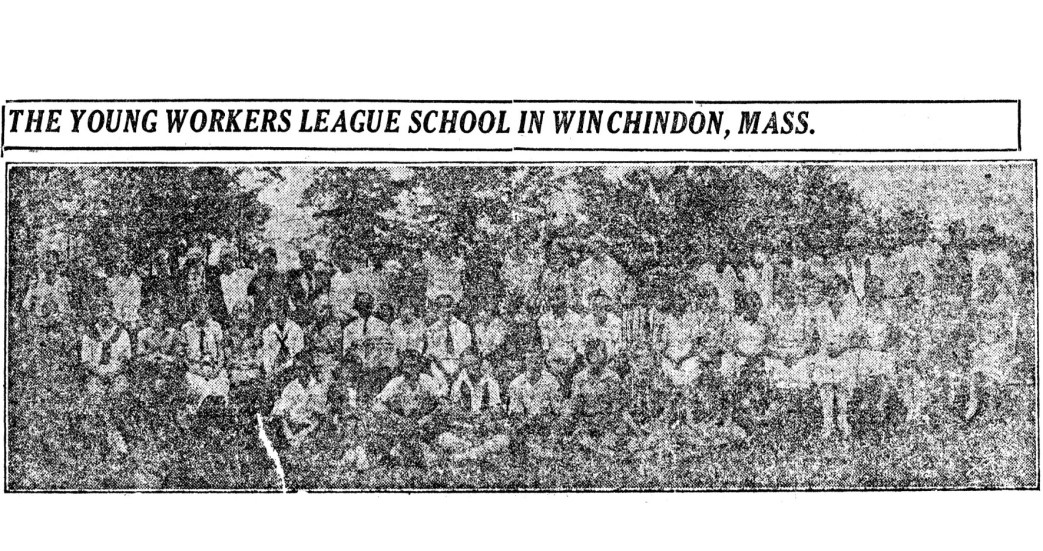 THE YOUNG WORKERS LEAGUE SCHOOL IN WINCHINDON, MASS.